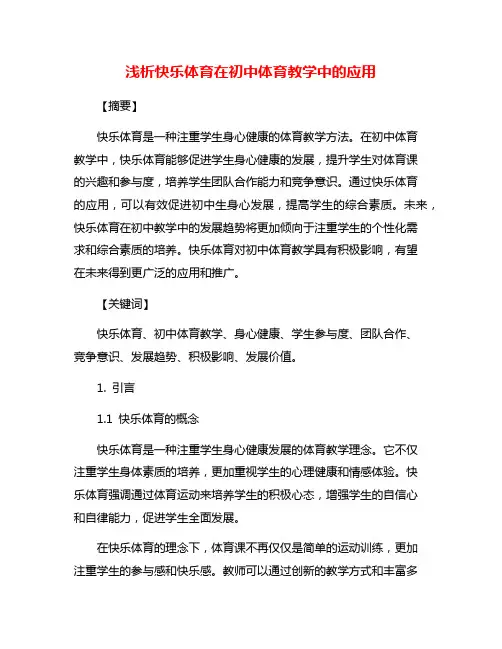 浅析快乐体育在初中体育教学中的应用

【摘要】

快乐体育是一种注重学生身心健康的体育教学方法。在初中体育教学中，快乐体育能够促进学生身心健康的发展，提升学生对体育课的兴趣和参与度，培养学生团队合作能力和竞争意识。通过快乐体育的应用，可以有效促进初中生身心发展，提高学生的综合素质。未来，快乐体育在初中教学中的发展趋势将更加倾向于注重学生的个性化需求和综合素质的培养。快乐体育对初中体育教学具有积极影响，有望在未来得到更广泛的应用和推广。

【关键词】

快乐体育、初中体育教学、身心健康、学生参与度、团队合作、竞争意识、发展趋势、积极影响、发展价值。

1. 引言

1.1 快乐体育的概念

快乐体育是一种注重学生身心健康发展的体育教学理念。它不仅注重学生身体素质的培养，更加重视学生的心理健康和情感体验。快乐体育强调通过体育运动来培养学生的积极心态，增强学生的自信心和自律能力，促进学生全面发展。

在快乐体育的理念下，体育课不再仅仅是简单的运动训练，更加注重学生的参与感和快乐感。教师可以通过创新的教学方式和丰富多